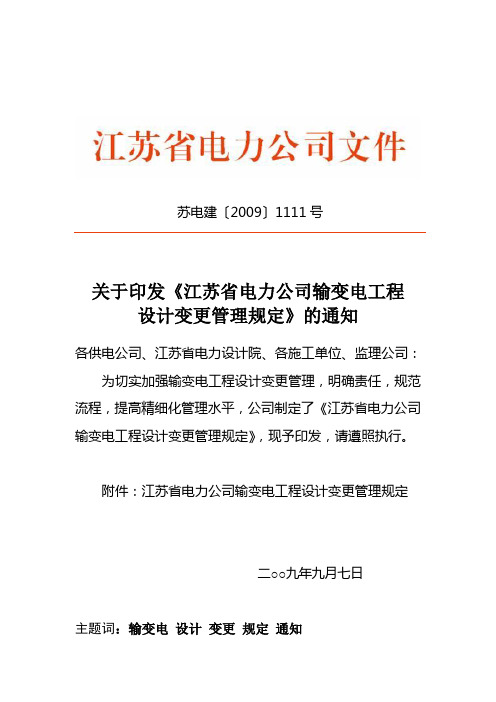 江苏省电力公司文件

苏电建〔2009〕1111号

关于印发《江苏省电力公司输变电工程设计变更管理规定》的通知

各供电公司、江苏省电力设计院、各施工单位、监理公司：

为切实加强输变电工程设计变更管理，明确责任，规范流程，提高精细化管理水平，公司制定了《江苏省电力公司输变电工程设计变更管理规定》，现予印发，请遵照执行。

附件：江苏省电力公司输变电工程设计变更管理规定

二○○九年九月七日

主题词：输变电 设计 变更 规定 通知